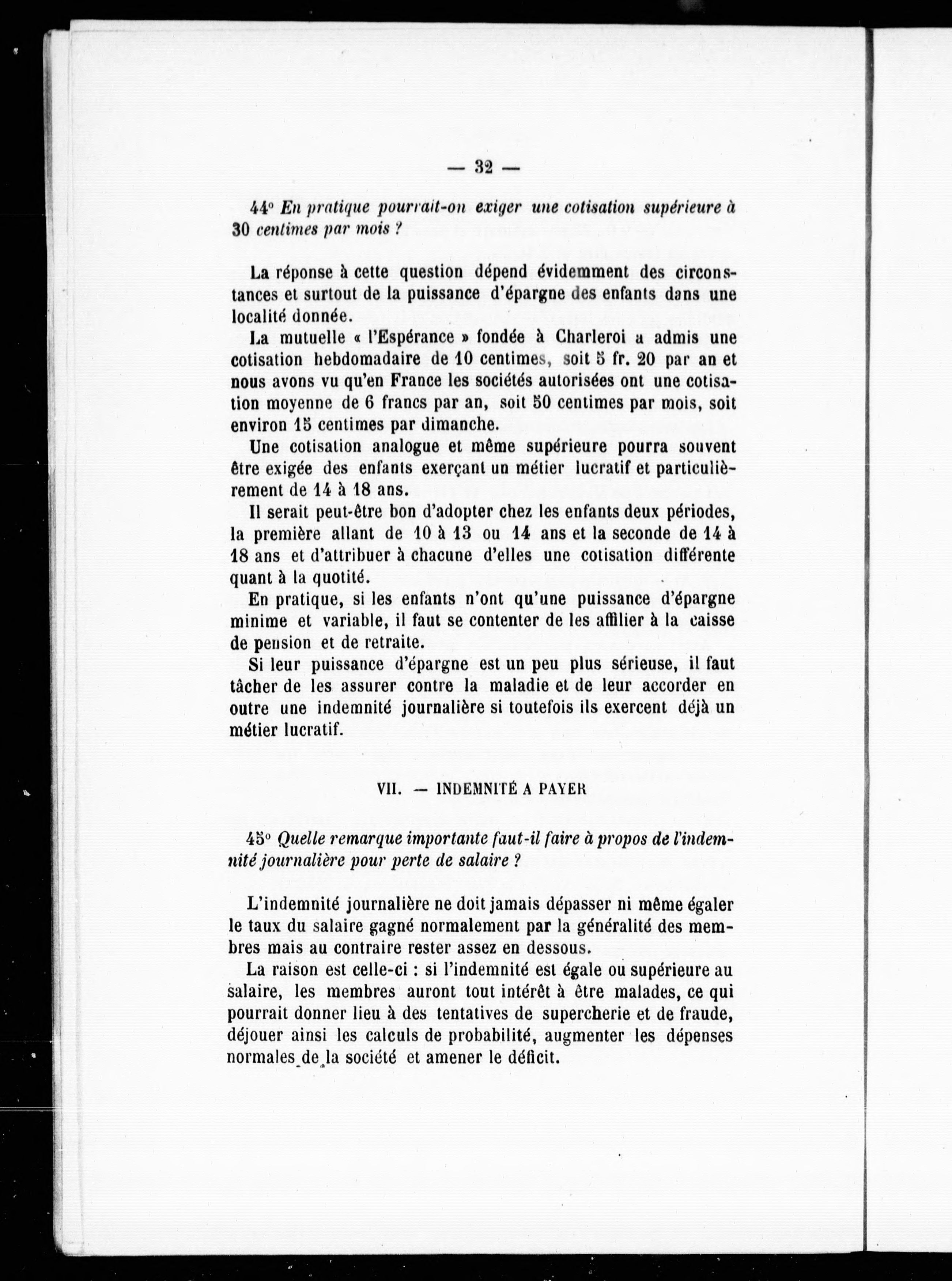 — 32 —

44° En pratique pourrait-on exiger une cotisation supérieure à 30 centimes par mois ?

La réponse à cette question dépend évidemment des circonstances et surtout de la puissance d'épargne des enfants dans une localité donnée.

La mutuelle « l'Espérance » fondée à Charleroi a admis une cotisation hebdomadaire de 10 centimes, soit 5 fr. 20 par an et nous avons vu qu'en France les sociétés autorisées ont une cotisation moyenne de 6 francs par an, soit 50 centimes par mois, soit environ 15 centimes par dimanche.

Une cotisation analogue et même supérieure pourra souvent être exigée des enfants exerçant un métier lucratif et particulièrement de 14 à 18 ans.

Il serait peut-être bon d'adopter chez les enfants deux périodes, la première allant de 10 à 13 ou 14 ans et la seconde de 14 à 18 ans et d'attribuer à chacune d'elles une cotisation différente quant à la quotité.

En pratique, si les enfants n'ont qu'une puissance d'épargne minime et variable, il faut se contenter de les affilier à la caisse de pension et de retraite.

Si leur puissance d'épargne est un peu plus sérieuse, il faut tâcher de les assurer contre la maladie et de leur accorder en outre une indemnité journalière si toutefois ils exercent déjà un métier lucratif.

VII. — INDEMNITÉ A PAYER

45° Quelle remarque importante faut-il faire à propos de l'indemnité journalière pour perte de salaire ?

L'indemnité journalière ne doit jamais dépasser ni même égaler le taux du salaire gagné normalement par la généralité des membres mais au contraire rester assez en dessous.

La raison est celle-ci : si l'indemnité est égale ou supérieure au salaire, les membres auront tout intérêt à être malades, ce qui pourrait donner lieu à des tentatives de supercherie et de fraude, déjouer ainsi les calculs de probabilité, augmenter les dépenses normales de la société et amener le déficit.